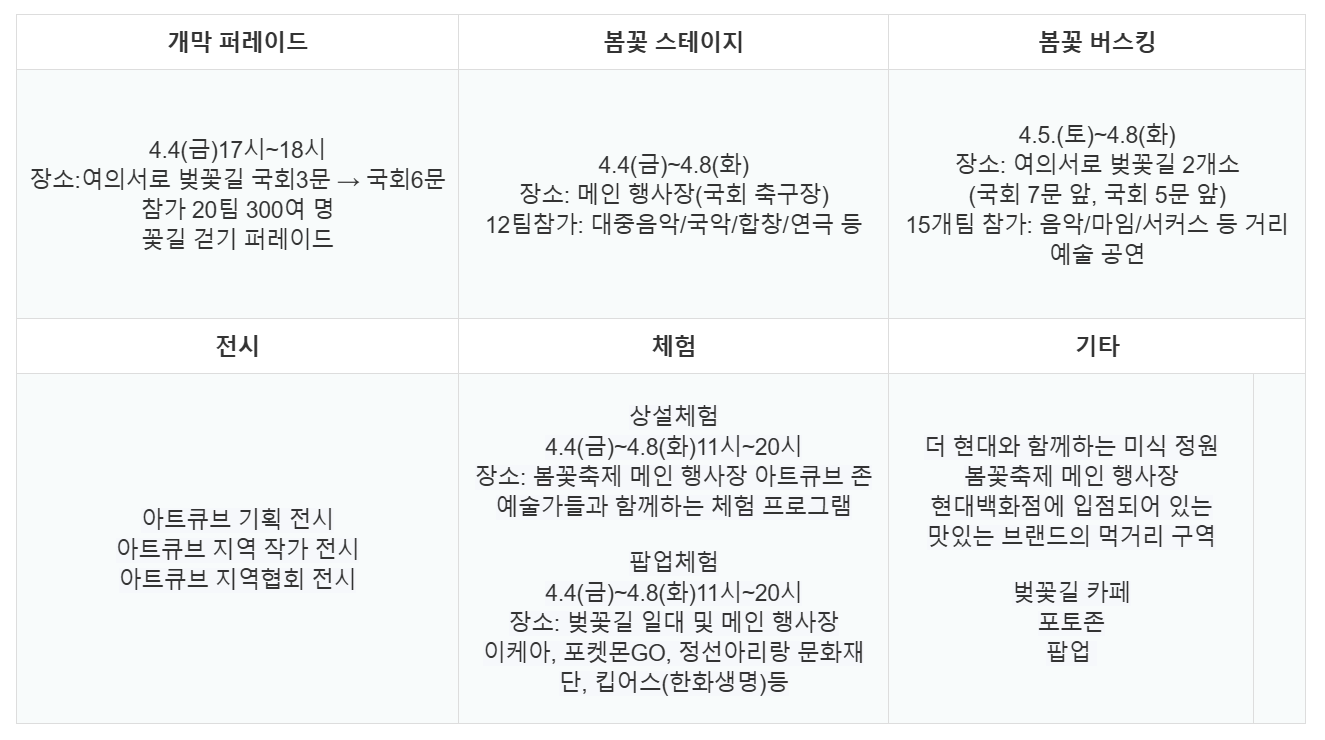 | 개막 퍼레이드 | 봄꽃 스테이지 | 봄꽃 버스킹 |
|---|---|---|
| 4.4(금)17시~18시 장소:여의서로 벚꽃길 국회3문 → 국회6문 참가 20팀 300여 명 꽃길 걷기 퍼레이드 | 4.4(금)~4.8(화) 장소: 메인 행사장(국회 축구장) 12팀참가: 대중음악/국악/합창/연극 등 | 4.5.(토)~4.8(화) 장소: 여의서로 벚꽃길 2개소 (국회 7문 앞, 국회 5문 앞) 15개팀 참가: 음악/마임/서커스 등 거리 예술 공연 |
| 전시 | 체험 | 기타 |
| 아트큐브 기획 전시 아트큐브 지역 작가 전시 아트큐브 지역협회 전시 | 상설체험 4.4(금)~4.8(화)11시~20시 장소: 봄꽃축제 메인 행사장 아트큐브 존 예술가들과 함께하는 체험 프로그램 팝업체험 4.4(금)~4.8(화)11시~20시 장소: 벚꽃길 일대 및 메인 행사장 이케아, 포켓몬GO, 정선아리랑 문화재단, 킵어스(한화생명)등 | 더 현대와 함께하는 미식 정원 봄꽃축제 메인 행사장 현대백화점에 입점되어 있는 맛있는 브랜드의 먹거리 구역 벚꽃길 카페 포토존 팝업 |